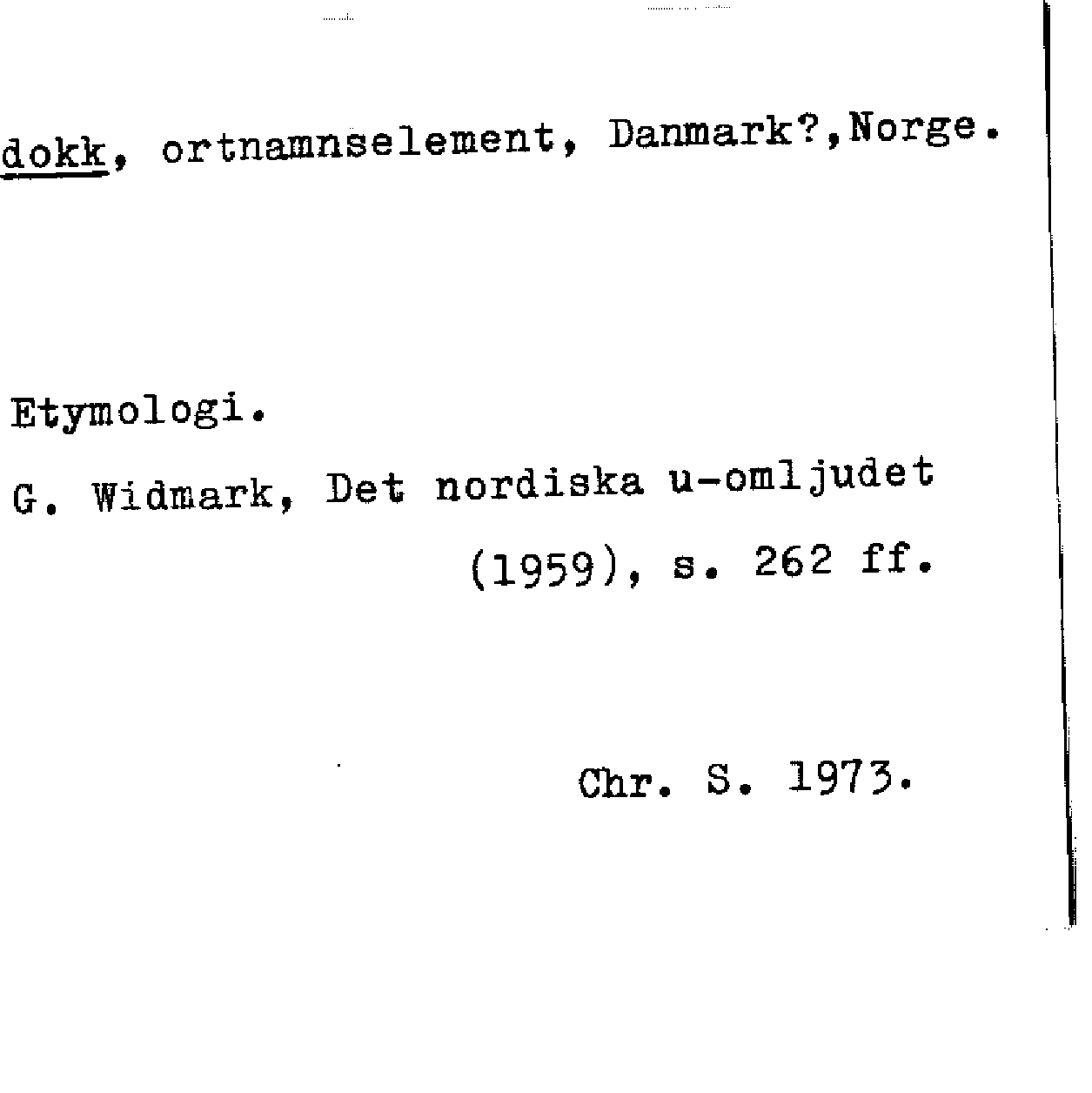 dokk, ortnamnselement, Danmark?,Norge.

Etymologi.

G. Widmark, Det nordiska u-omljudet (1959), s. 262 ff.

Chr. S. 1973.